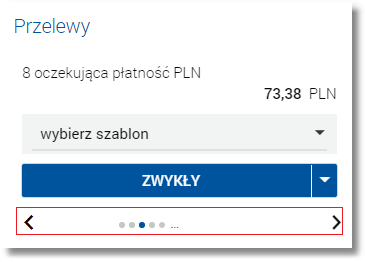 Przelewy

8 oczekująca płatność PLN

73,38 PLN

wybierz szablon

ZWYKŁY

...